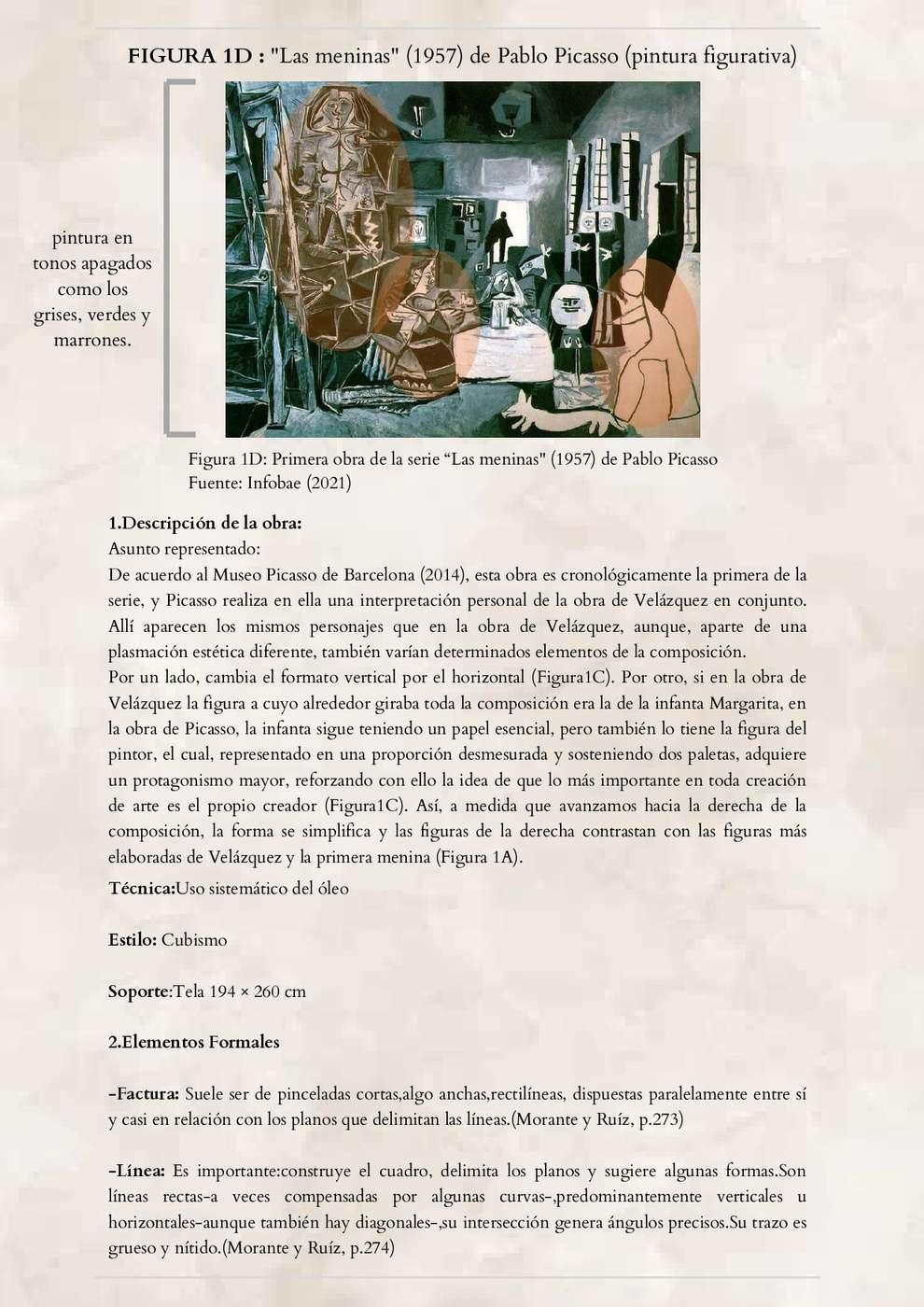 FIGURA 1D : "Las meninas" (1957) de Pablo Picasso (pintura figurativa)

pintura en tonos apagados como los grises, verdes y marrones.

Figura 1D: Primera obra de la serie “Las meninas" (1957) de Pablo Picasso
Fuente: Infobae (2021)

1.Descripción de la obra:
Asunto representado:
De acuerdo al Museo Picasso de Barcelona (2014), esta obra es cronológicamente la primera de la serie, y Picasso realiza en ella una interpretación personal de la obra de Velázquez en conjunto. Allí aparecen los mismos personajes que en la obra de Velázquez, aunque, aparte de una plasmación estética diferente, también varían determinados elementos de la composición.
Por un lado, cambia el formato vertical por el horizontal (Figura1C). Por otro, si en la obra de Velázquez la figura a cuyo alrededor giraba toda la composición era la de la infanta Margarita, en la obra de Picasso, la infanta sigue teniendo un papel esencial, pero también lo tiene la figura del pintor, el cual, representado en una proporción desmesurada y sosteniendo dos paletas, adquiere un protagonismo mayor, reforzando con ello la idea de que lo más importante en toda creación de arte es el propio creador (Figura1C). Así, a medida que avanzamos hacia la derecha de la composición, la forma se simplifica y las figuras de la derecha contrastan con las figuras más elaboradas de Velázquez y la primera menina (Figura 1A).

Técnica:Uso sistemático del óleo

Estilo: Cubismo

Soporte:Tela 194 × 260 cm

2.Elementos Formales

-Factura: Suele ser de pinceladas cortas,algo anchas,rectilíneas, dispuestas paralelamente entre sí y casi en relación con los planos que delimitan las líneas.(Morante y Ruíz, p.273)

-Línea: Es importante:construye el cuadro, delimita los planos y sugiere algunas formas.Son líneas rectas-a veces compensadas por algunas curvas-,predominantemente verticales u horizontales-aunque también hay diagonales-,su intersección genera ángulos precisos.Su trazo es grueso y nítido.(Morante y Ruíz, p.274)